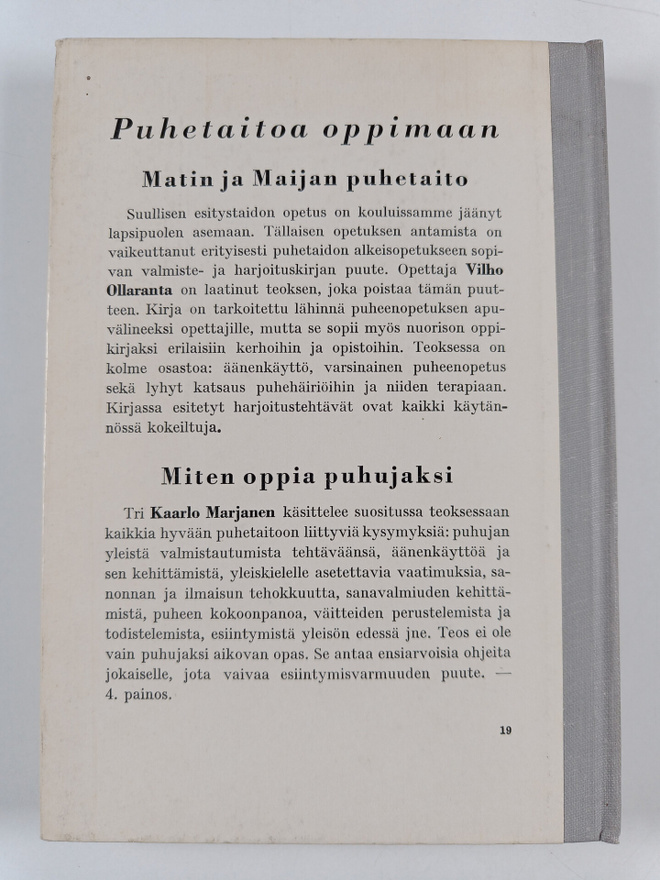 Puhetaitoa oppimaan

Matin ja Maijan puhetaito

Suullisen esitystaidon opetus on kouluissamme jäänyt lapsipuolen asemaan. Tällaisen opetuksen antamista on vaikeuttanut erityisesti puhetaidon alkeisopetukseen sopivan valmiste- ja harjoituskirjan puute. Opettaja Vilho Ollaranta on laatinut teoksen, joka poistaa tämän puutteen. Kirja on tarkoitettu lähinnä puheenopetuksen apuvälineeksi opettajille, mutta se sopii myös nuorison oppikirjaksi erilaisiin kerhoihin ja opistoihin. Teoksessa on kolme osastoa: äänenkäyttö, varsinainen puheenopetus sekä lyhyt katsaus puhehäiriöihin ja niiden terapiaan. Kirjassa esitetyt harjoitustehtävät ovat kaikki käytännössä kokeiltuja.

Miten oppia puhujaksi

Tri Kaarlo Marjanen käsittelee suositussa teoksessaan kaikkia hyvään puhetaitoon liittyviä kysymyksiä: puhujan yleistä valmistautumista tehtäväänsä, äänenkäyttöä ja sen kehittämistä, yleiskielelle asetettavia vaatimuksia, sanonnan ja ilmaisun tehokkuutta, sanavalmiuden kehittämistä, puheen kokoonpanoa, väitteiden perustelemista ja todistelemista, esiintymistä yleisön edessä jne. Teos ei ole vain puhujaksi aikovan opas. Se antaa ensiarvoisia ohjeita jokaiselle, jota vaivaa esiintymisvarmuuden puute. — 4. painos.

19